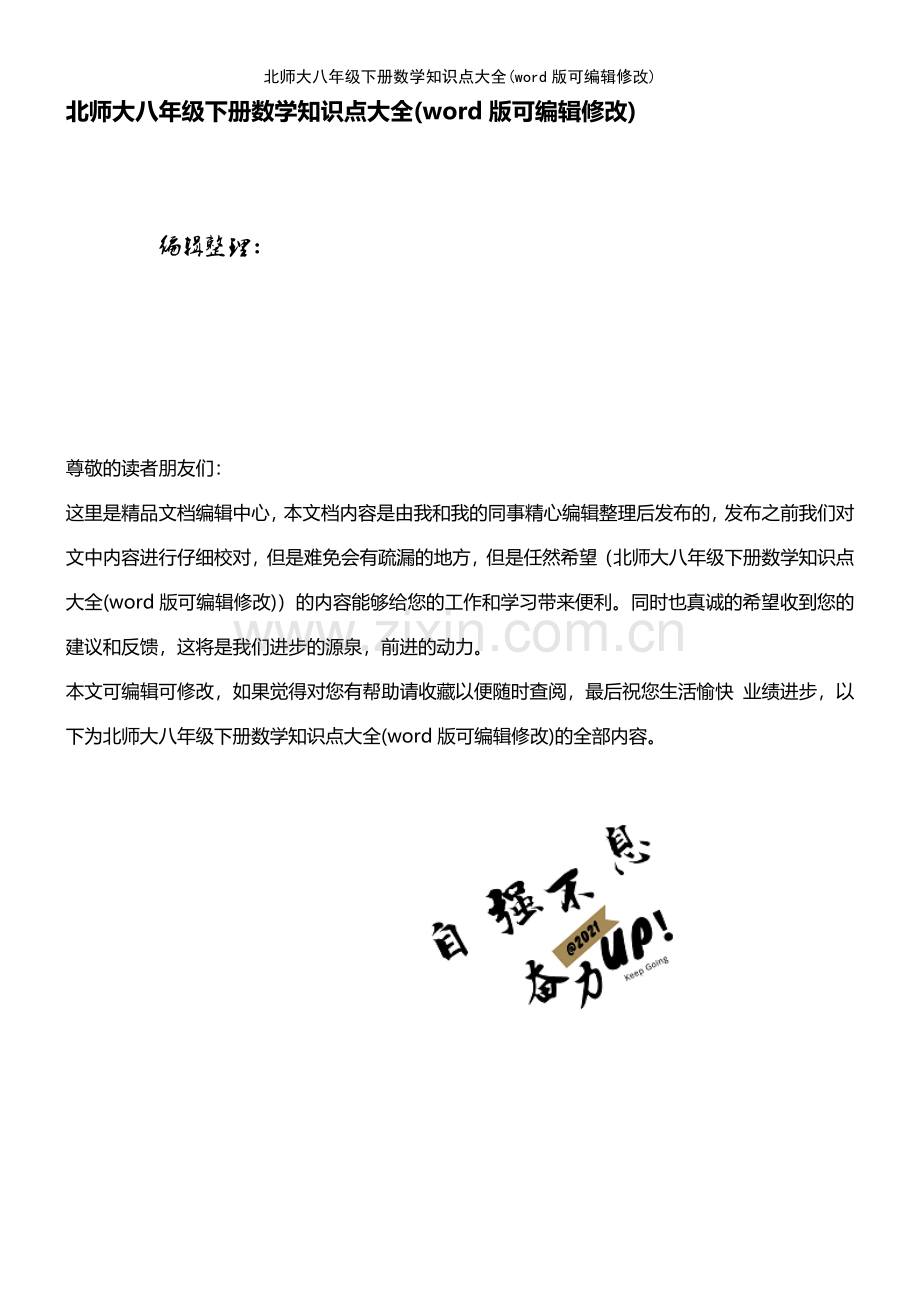 北师大八年级下册数学知识点大全(word 版可编辑修改)

北师大八年级下册数学知识点大全(word 版可编辑修改)

编辑整理：

尊敬的读者朋友们：

这里是精品文档编辑中心，本文档内容是由我和我的同事精心编辑整理后发布的，发布之前我们对文中内容进行仔细校对，但是难免会有疏漏的地方，但是任然希望（北师大八年级下册数学知识点大全(word 版可编辑修改)）的内容能够给您的工作和学习带来便利。同时也真诚的希望收到您的建议和反馈，这将是我们进步的源泉，前进的动力。

本文可编辑可修改，如果觉得对您有帮助请收藏以便随时查阅，最后祝您生活愉快 业绩进步，以下为北师大八年级下册数学知识点大全(word 版可编辑修改)的全部内容。

www.zixin.com.cn

自强不息

@2021

奋力UP!

Keep Going